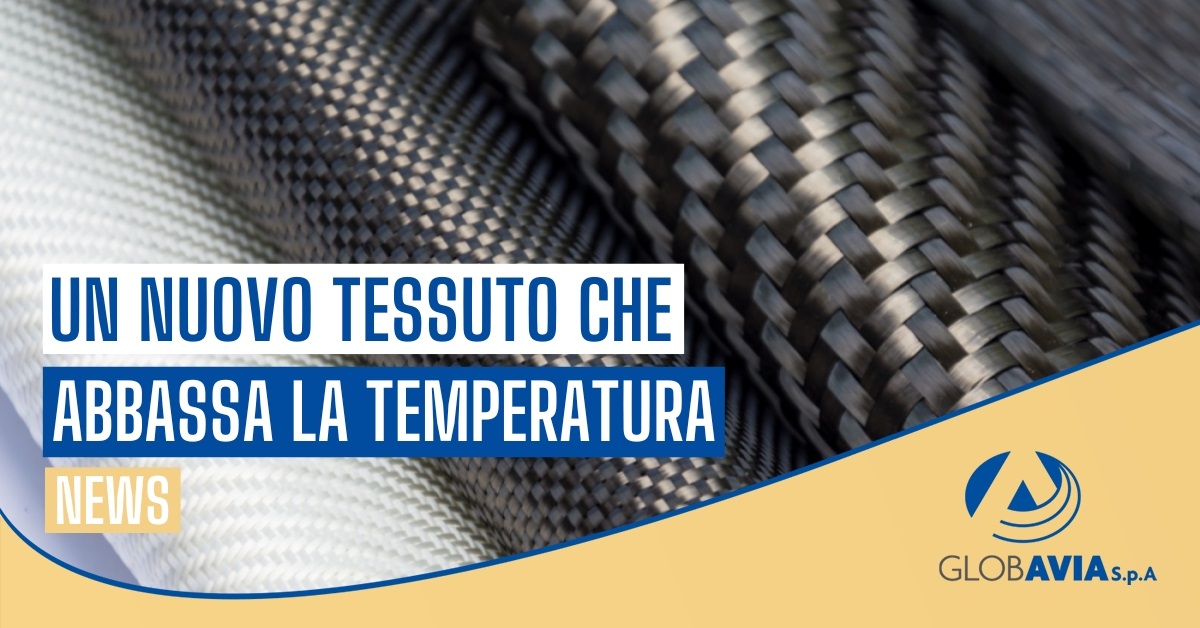 UN NUOVO TESSUTO CHE
ABBASSA LA TEMPERATURA
NEWS

GLOBAVIA S.p.A